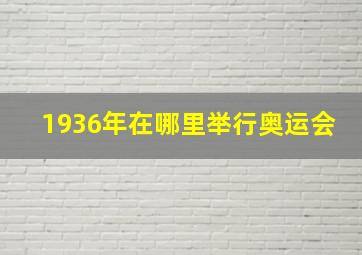 1936年在哪里举行奥运会